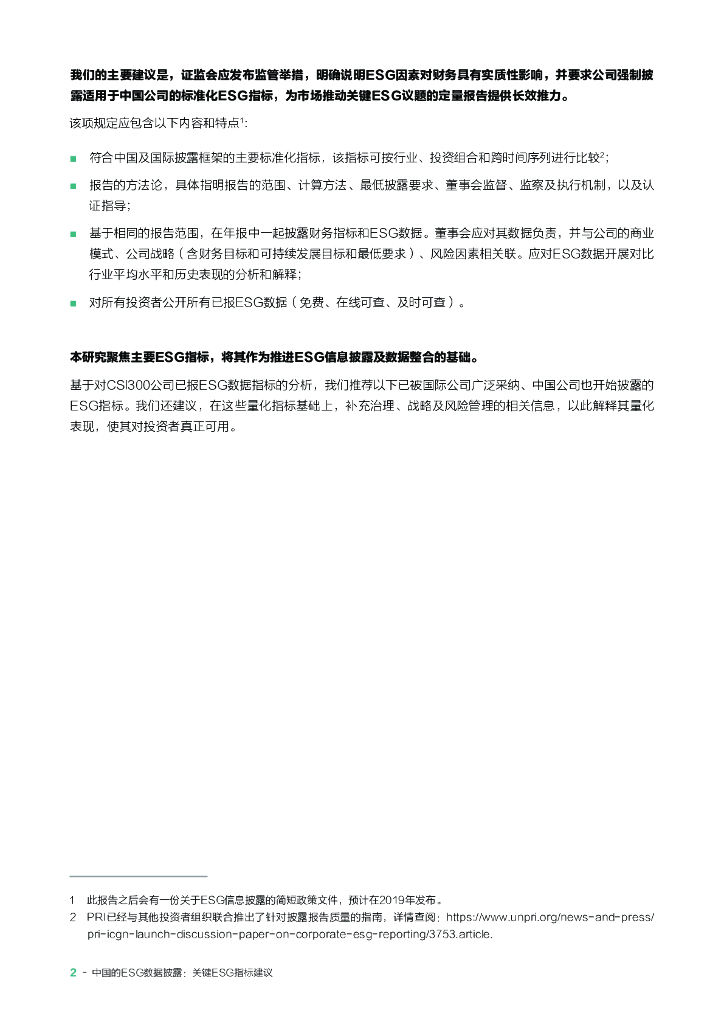 我们的主要建议是，证监会应发布监管举措，明确说明ESG因素对财务具有实质性影响，并要求公司强制披露适用于中国公司的标准化ESG指标，为市场推动关键ESG议题的定量报告提供长效推力。

该项规定应包含以下内容和特点$^1$:

■ 符合中国及国际披露框架的主要标准化指标，该指标可按行业、投资组合和跨时间序列进行比较$^2$;

■ 报告的方法论，具体指明报告的范围、计算方法、最低披露要求、董事会监督、监察及执行机制，以及认证指导;

■ 基于相同的报告范围，在年报中一起披露财务指标和ESG数据。董事会应对其数据负责，并与公司的商业模式、公司战略（含财务目标和可持续发展目标和最低要求）、风险因素相关联。应对ESG数据开展对比行业平均水平和历史表现的分析和解释;

■ 对所有投资者公开所有已报ESG数据（免费、在线可查、及时可查）。

本研究聚焦主要ESG指标，将其作为推进ESG信息披露及数据整合的基础。

基于对CSI300公司已报ESG数据指标的分析，我们推荐以下已被国际公司广泛采纳、中国公司也开始披露的ESG指标。我们还建议，在这些量化指标基础上，补充治理、战略及风险管理的相关信息，以此解释其量化表现，使其对投资者真正可用。

1 此报告之后会有一份关于ESG信息披露的简短政策文件，预计在2019年发布。
2 PRI已经与其他投资者组织联合推出了针对披露报告质量的指南，详情查阅：https://www.unpri.org/news-and-press/pri-icgn-launch-discussion-paper-on-corporate-esg-reporting/3753.article.

2 - 中国的ESG数据披露：关键ESG指标建议